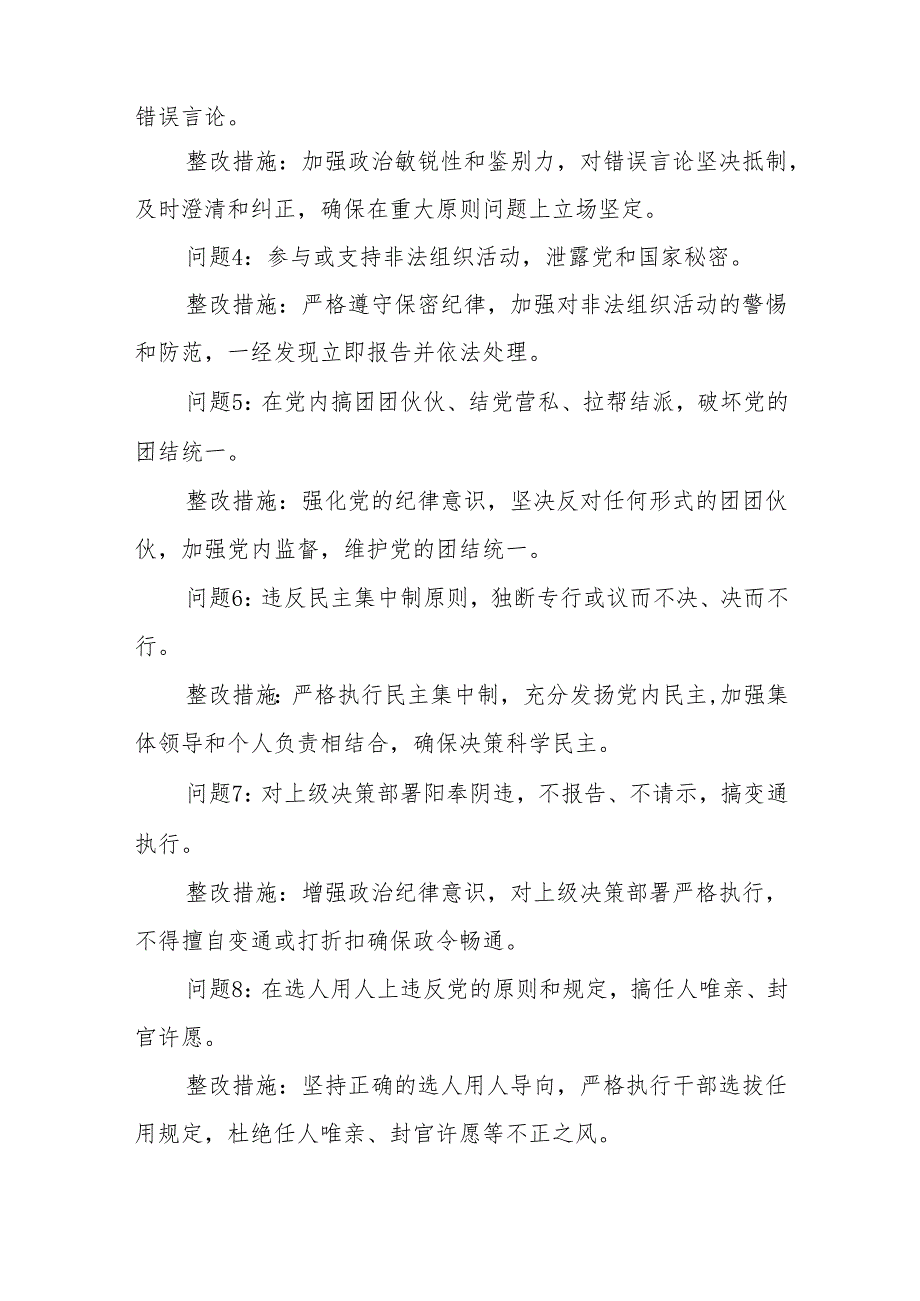 错误言论。

整改措施：加强政治敏锐性和鉴别力，对错误言论坚决抵制，及时澄清和纠正，确保在重大原则问题上立场坚定。

问题4：参与或支持非法组织活动，泄露党和国家秘密。

整改措施：严格遵守保密纪律，加强对非法组织活动的警惕和防范，一经发现立即报告并依法处理。

问题5：在党内搞团团伙伙、结党营私、拉帮结派，破坏党的团结统一。

整改措施：强化党的纪律意识，坚决反对任何形式的团团伙伙，加强党内监督，维护党的团结统一。

问题6：违反民主集中制原则，独断专行或议而不决、决而不行。

整改措施：严格执行民主集中制，充分发扬党内民主，加强集体领导和个人负责相结合，确保决策科学民主。

问题7：对上级决策部署阳奉阴违，不报告、不请示，搞变通执行。

整改措施：增强政治纪律意识，对上级决策部署严格执行，不得擅自变通或打折扣确保政令畅通。

问题8：在选人用人上违反党的原则和规定，搞任人唯亲、封官许愿。

整改措施：坚持正确的选人用人导向，严格执行干部选拔任用规定，杜绝任人唯亲、封官许愿等不正之风。